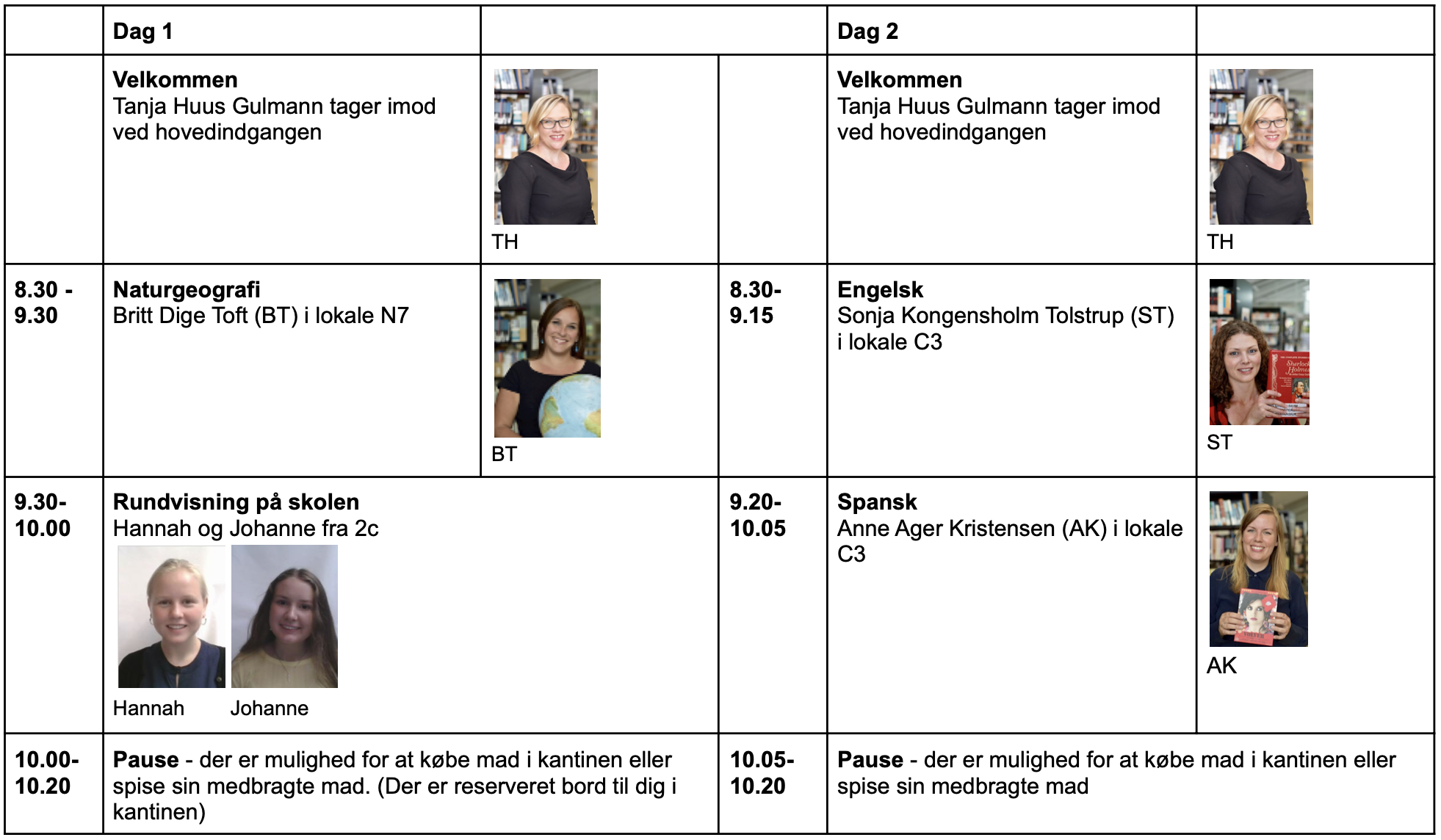 | | Dag 1 | | | Dag 2 | |
|---|---|---|---|---|---|
| | **Velkommen** Tanja Huus Gulmann tager imod ved hovedindgangen | TH | | **Velkommen** Tanja Huus Gulmann tager imod ved hovedindgangen | TH |
| 8.30 - 9.30 | **Naturgeografi** Britt Dige Toft (BT) i lokale N7 | BT | 8.30- 9.15 | **Engelsk** Sonja Kongensholm Tolstrup (ST) i lokale C3 | ST |
| 9.30- 10.00 | **Rundvisning på skolen** Hannah og Johanne fra 2c Hannah Johanne | | 9.20- 10.05 | **Spansk** Anne Ager Kristensen (AK) i lokale C3 | AK |
| 10.00- 10.20 | **Pause** - der er mulighed for at købe mad i kantinen eller spise sin medbragte mad. (Der er reserveret bord til dig i kantinen) | | 10.05- 10.20 | **Pause** - der er mulighed for at købe mad i kantinen eller spise sin medbragte mad | |